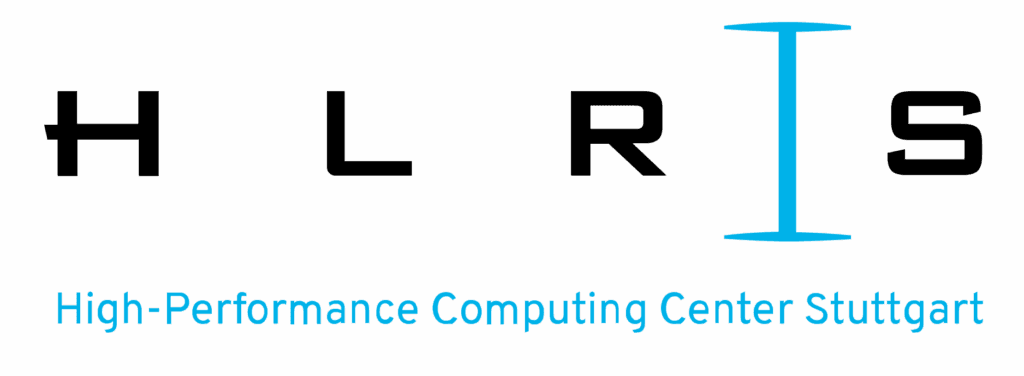 HLRIS

High-Performance Computing Center Stuttgart